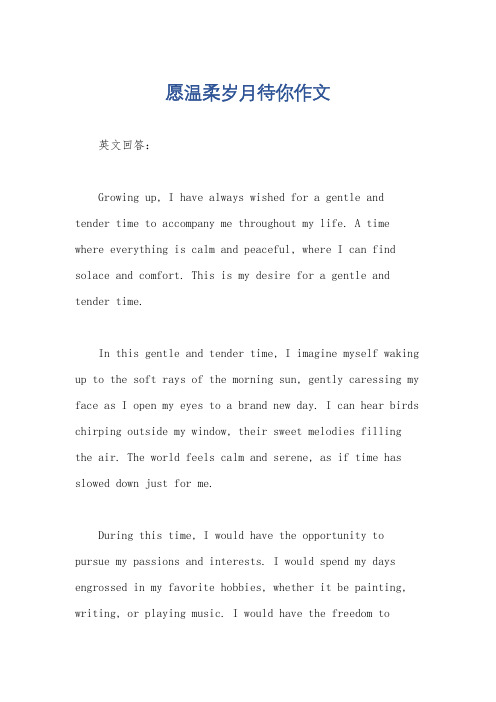 愿温柔岁月待你作文

英文回答：

Growing up, I have always wished for a gentle and tender time to accompany me throughout my life. A time where everything is calm and peaceful, where I can find solace and comfort. This is my desire for a gentle and tender time.

In this gentle and tender time, I imagine myself waking up to the soft rays of the morning sun, gently caressing my face as I open my eyes to a brand new day. I can hear birds chirping outside my window, their sweet melodies filling the air. The world feels calm and serene, as if time has slowed down just for me.

During this time, I would have the opportunity to pursue my passions and interests. I would spend my days engrossed in my favorite hobbies, whether it be painting, writing, or playing music. I would have the freedom to